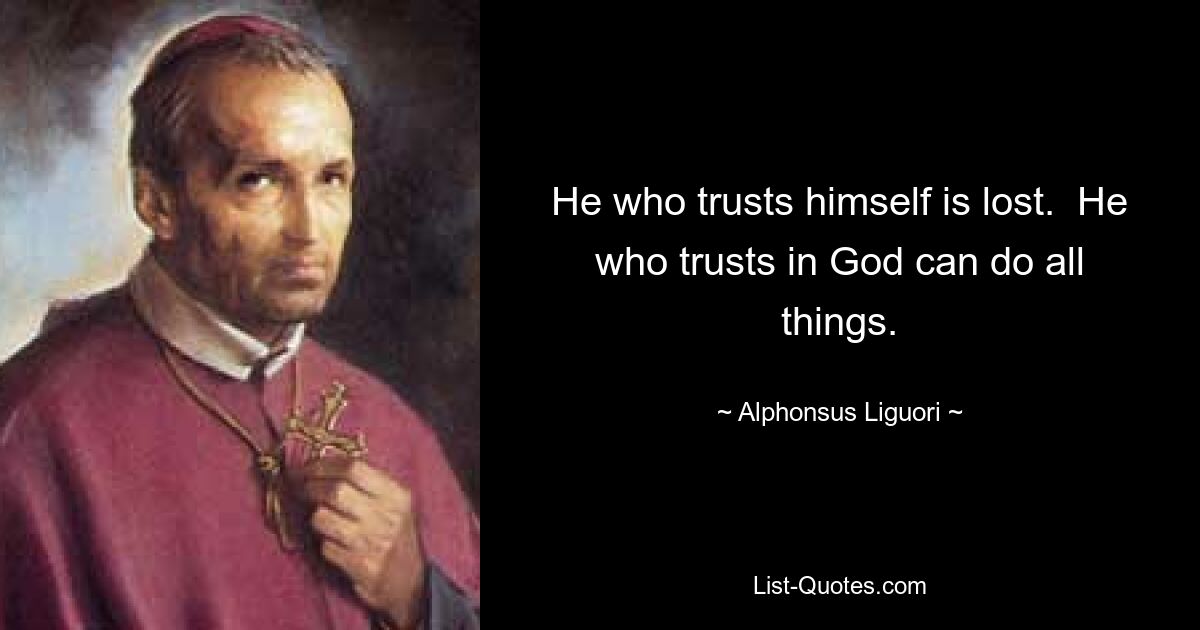 He who trusts himself is lost. He who trusts in God can do all things.

~ Alphonsus Liguori ~

List-Quotes.com